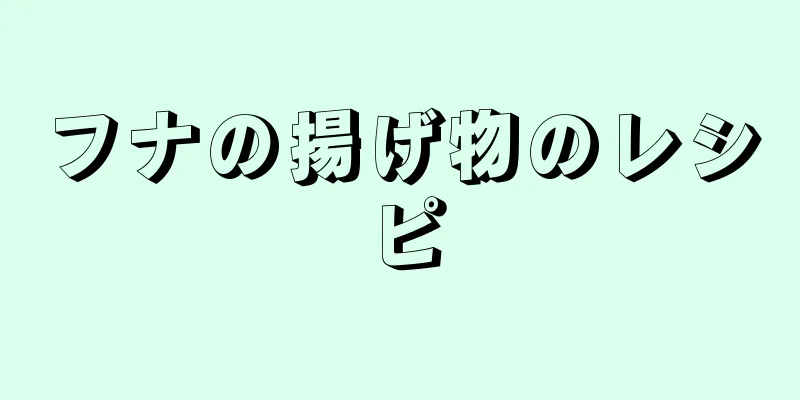 フナの揚げ物のレシピ